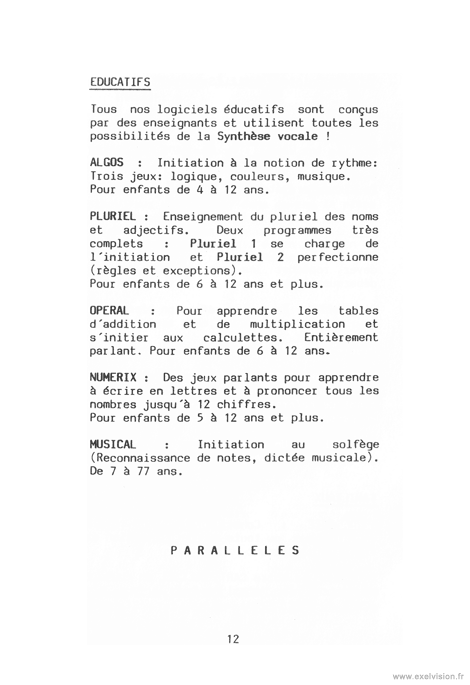 EDUCATIFS

Tous nos logiciels éducatifs sont conçus par des enseignants et utilisent toutes les possibilités de la Synthèse vocale !

ALGOS : Initiation à la notion de rythme: Trois jeux: logique, couleurs, musique. Pour enfants de 4 à 12 ans.

PLURIEL : Enseignement du pluriel des noms et adjectifs. Deux programmes très complets : Pluriel 1 se charge de l'initiation et Pluriel 2 perfectionne (règles et exceptions).
Pour enfants de 6 à 12 ans et plus.

OPERAL : Pour apprendre les tables d'addition et de multiplication et s'initier aux calculettes. Entièrement parlant. Pour enfants de 6 à 12 ans.

NUMERIX : Des jeux parlants pour apprendre à écrire en lettres et à prononcer tous les nombres jusqu'à 12 chiffres.
Pour enfants de 5 à 12 ans et plus.

MUSICAL : Initiation au solfège (Reconnaissance de notes, dictée musicale). De 7 à 77 ans.

PARALLELES

12

www.exelvision.fr